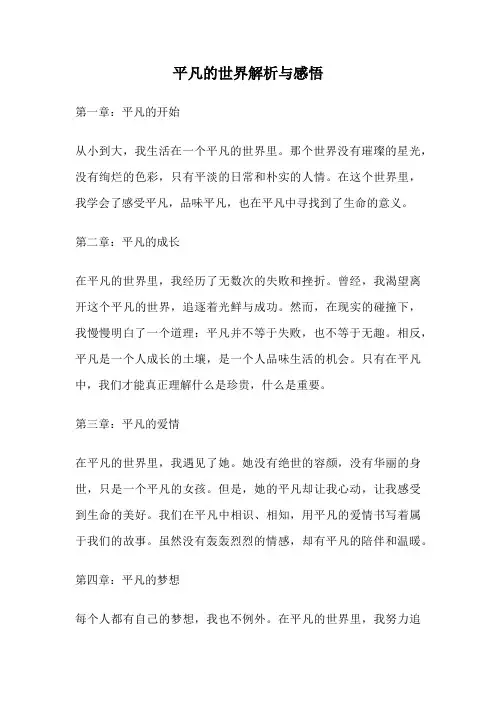 平凡的世界解析与感悟

第一章：平凡的开始

从小到大，我生活在一个平凡的世界里。那个世界没有璀璨的星光，没有绚烂的色彩，只有平淡的日常和朴实的人情。在这个世界里，我学会了感受平凡，品味平凡，也在平凡中寻找到了生命的意义。

第二章：平凡的成长

在平凡的世界里，我经历了无数次的失败和挫折。曾经，我渴望离开这个平凡的世界，追逐着光鲜与成功。然而，在现实的碰撞下，我慢慢明白了一个道理：平凡并不等于失败，也不等于无趣。相反，平凡是一个人成长的土壤，是一个人品味生活的机会。只有在平凡中，我们才能真正理解什么是珍贵，什么是重要。

第三章：平凡的爱情

在平凡的世界里，我遇见了她。她没有绝世的容颜，没有华丽的身世，只是一个平凡的女孩。但是，她的平凡却让我心动，让我感受到生命的美好。我们在平凡中相识、相知，用平凡的爱情书写着属于我们的故事。虽然没有轰轰烈烈的情感，却有平凡的陪伴和温暖。

第四章：平凡的梦想

每个人都有自己的梦想，我也不例外。在平凡的世界里，我努力追